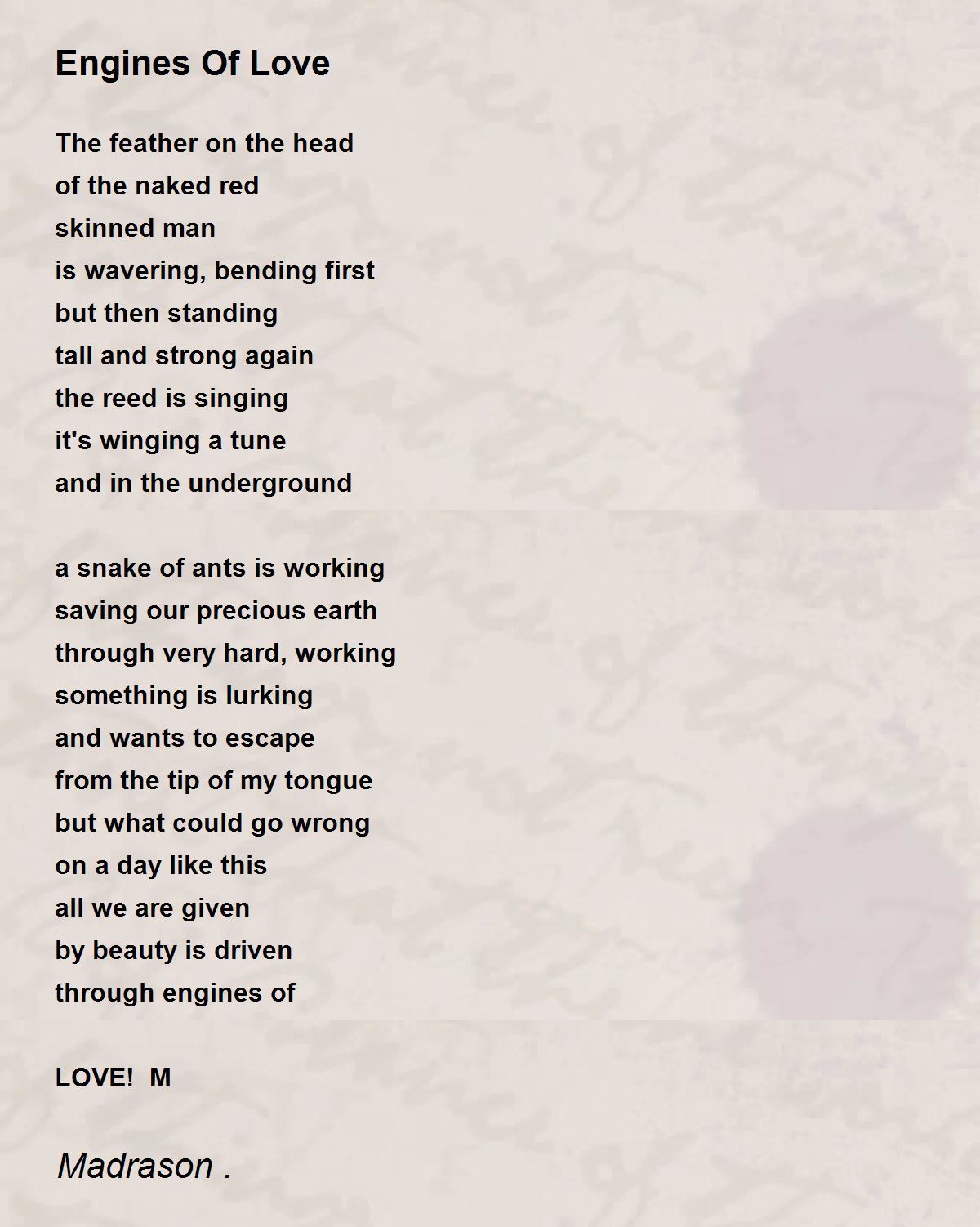 Engines Of Love

The feather on the head
of the naked red
skinned man
is wavering, bending first
but then standing
tall and strong again
the reed is singing
it's winging a tune
and in the underground

a snake of ants is working
saving our precious earth
through very hard, working
something is lurking
and wants to escape
from the tip of my tongue
but what could go wrong
on a day like this
all we are given
by beauty is driven
through engines of

LOVE!  M

Madrason .